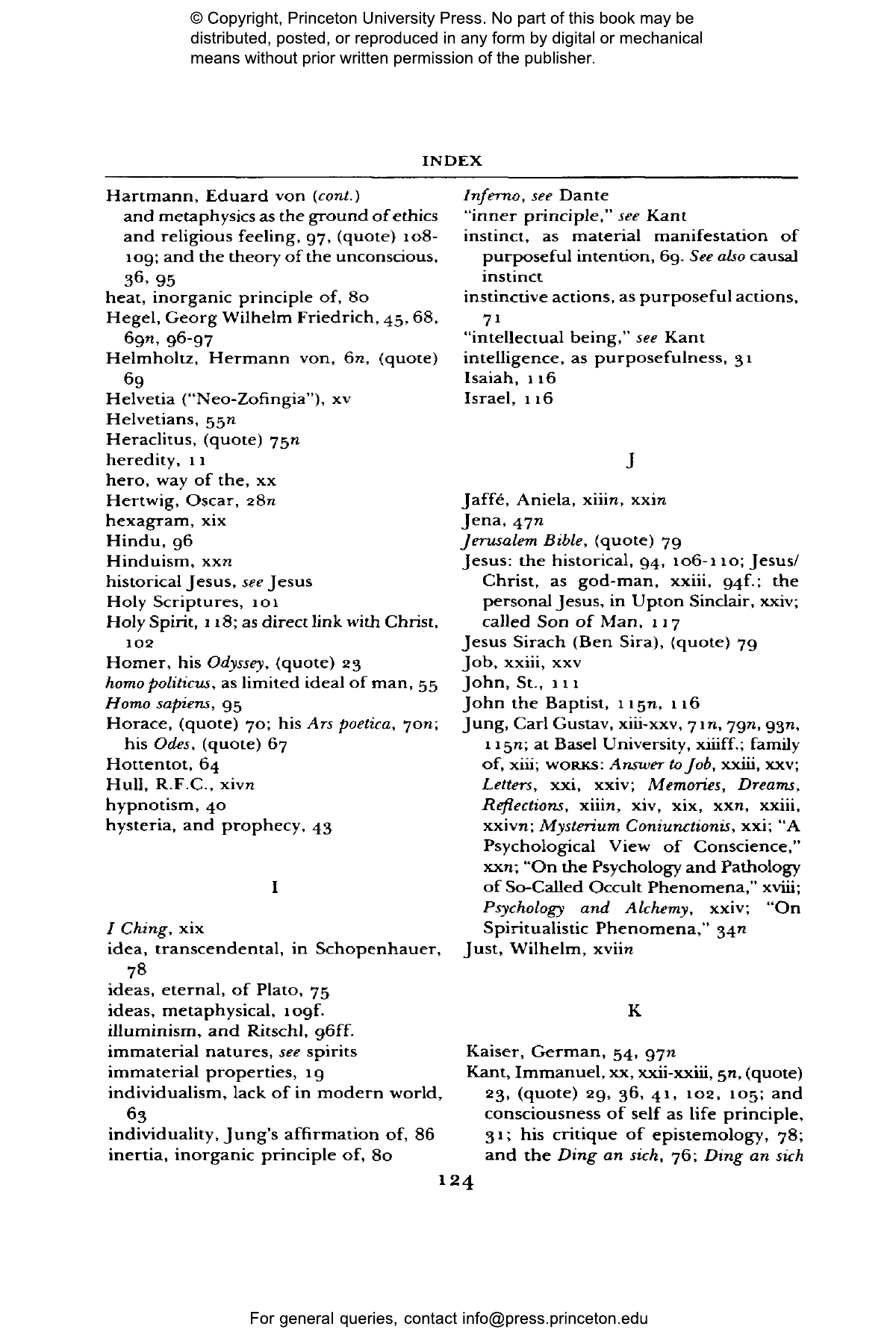 © Copyright, Princeton University Press. No part of this book may be distributed, posted, or reproduced in any form by digital or mechanical means without prior written permission of the publisher.

INDEX

Hartmann, Eduard von (cont.)
and metaphysics as the ground of ethics and religious feeling, 97, (quote) 108-109; and the theory of the unconscious, 36, 95
heat, inorganic principle of, 80
Hegel, Georg Wilhelm Friedrich, 45, 68, 69n, 96-97
Helmholtz, Hermann von, 6n, (quote) 69
Helvetia ("Neo-Zofingia"), xv
Helvetians, 55n
Heraclitus, (quote) 75n
heredity, 11
hero, way of the, xx
Hertwig, Oscar, 28n
hexagram, xix
Hindu, 96
Hinduism, xxn
historical Jesus, see Jesus
Holy Scriptures, 101
Holy Spirit, 118; as direct link with Christ, 102
Homer, his Odyssey, (quote) 23
homo politicus, as limited ideal of man, 55
Homo sapiens, 95
Horace, (quote) 70; his Ars poetica, 70n; his Odes, (quote) 67
Hottentot, 64
Hull, R.F.C., xivn
hypnotism, 40
hysteria, and prophecy, 43

I

I Ching, xix
idea, transcendental, in Schopenhauer, 78
ideas, eternal, of Plato, 75
ideas, metaphysical, 109f.
illuminism, and Ritschl, 96ff.
immaterial natures, see spirits
immaterial properties, 19
individualism, lack of in modern world, 63
individuality, Jung's affirmation of, 86
inertia, inorganic principle of, 80

Inferno, see Dante
"inner principle," see Kant
instinct, as material manifestation of purposeful intention, 69. See also causal instinct
instinctive actions, as purposeful actions, 71
"intellectual being," see Kant
intelligence, as purposefulness, 31
Isaiah, 116
Israel, 116

J

Jaffé, Aniela, xiiin, xxin
Jena, 47n
Jerusalem Bible, (quote) 79
Jesus: the historical, 94, 106-110; Jesus/Christ, as god-man, xxiii, 94f.; the personal Jesus, in Upton Sinclair, xxiv; called Son of Man, 117
Jesus Sirach (Ben Sira), (quote) 79
Job, xxiii, xxv
John, St., 111
John the Baptist, 115n, 116
Jung, Carl Gustav, xiii-xxv, 71n, 79n, 93n, 115n; at Basel University, xiiiff.; family of, xiii; WORKS: Answer to Job, xxiii, xxv; Letters, xxi, xxiv; Memories, Dreams, Reflections, xiiin, xiv, xix, xxn, xxiii, xxivn; Mysterium Coniunctionis, xxi; "A Psychological View of Conscience," xxn; "On the Psychology and Pathology of So-Called Occult Phenomena," xviii; Psychology and Alchemy, xxiv; "On Spiritualistic Phenomena," 34n
Just, Wilhelm, xviin

K

Kaiser, German, 54, 97n
Kant, Immanuel, xx, xxii-xxiii, 5n, (quote) 23, (quote) 29, 36, 41, 102, 105; and consciousness of self as life principle, 31; his critique of epistemology, 78; and the Ding an sich, 76; Ding an sich

124

For general queries, contact info@press.princeton.edu